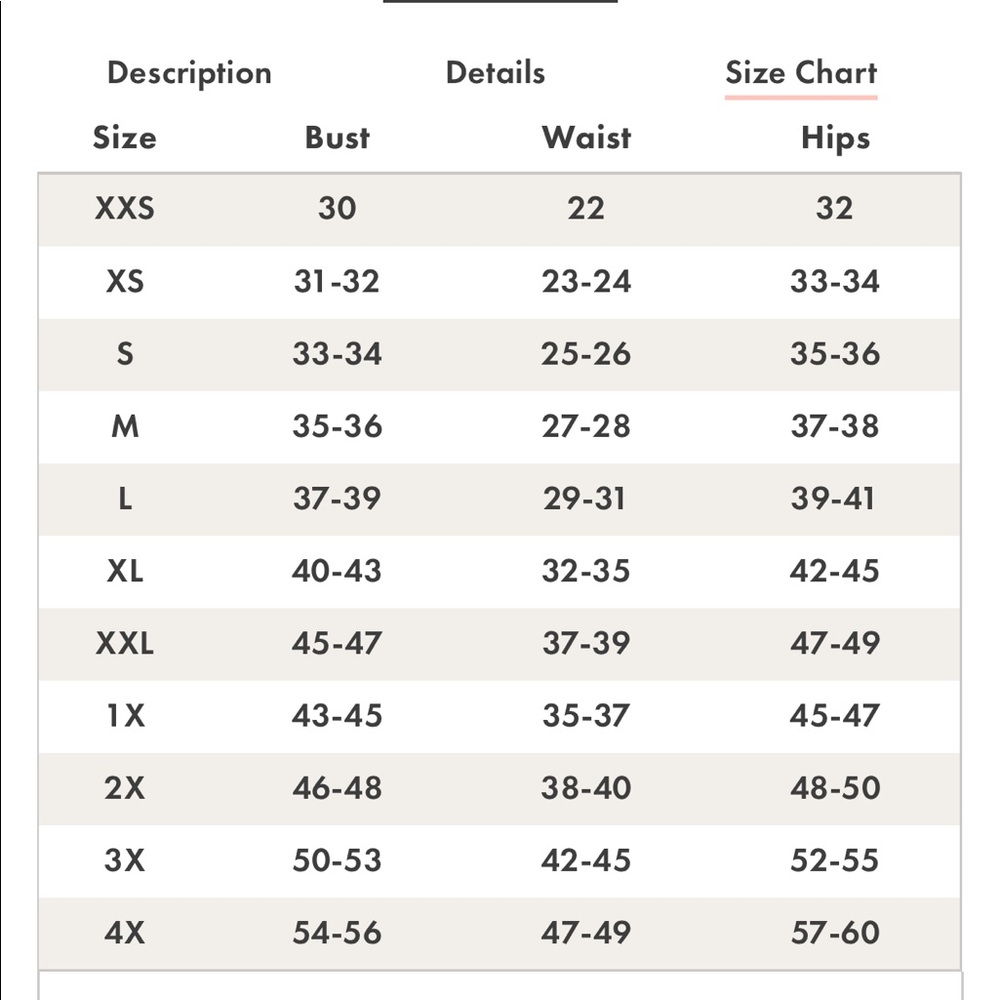 Description Details Size Chart

| Size | Bust | Waist | Hips |
|---|---|---|---|
| XXS | 30 | 22 | 32 |
| XS | 31-32 | 23-24 | 33-34 |
| S | 33-34 | 25-26 | 35-36 |
| M | 35-36 | 27-28 | 37-38 |
| L | 37-39 | 29-31 | 39-41 |
| XL | 40-43 | 32-35 | 42-45 |
| XXL | 45-47 | 37-39 | 47-49 |
| 1X | 43-45 | 35-37 | 45-47 |
| 2X | 46-48 | 38-40 | 48-50 |
| 3X | 50-53 | 42-45 | 52-55 |
| 4X | 54-56 | 47-49 | 57-60 |